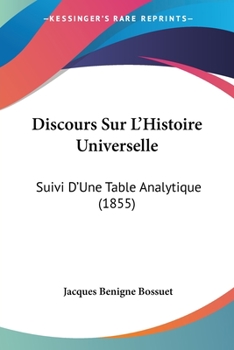 —KESSINGER'S RARE REPRINTS—

Discours Sur L'Histoire Universelle

Suivi D'Une Table Analytique (1855)

Jacques Benigne Bossuet